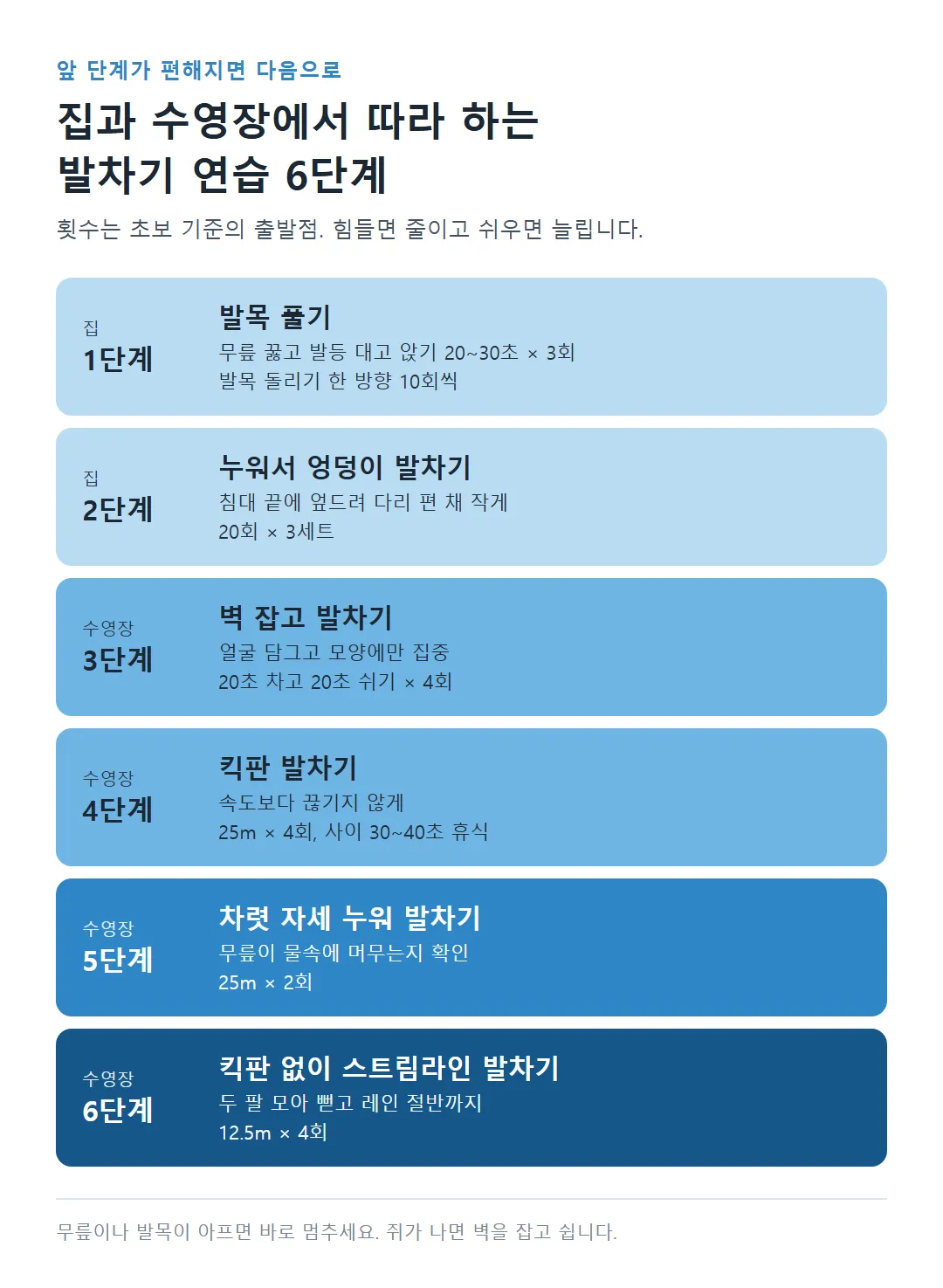 앞 단계가 편해지면 다음으로

집과 수영장에서 따라 하는 발차기 연습 6단계

횟수는 초보 기준의 출발점. 힘들면 줄이고 쉬우면 늘립니다.

집
1단계
발목 풀기
무릎 꿇고 발등 대고 앉기 20~30초 × 3회
발목 돌리기 한 방향 10회씩

집
2단계
누워서 엉덩이 발차기
침대 끝에 엎드려 다리 편 채 작게
20회 × 3세트

수영장
3단계
벽 잡고 발차기
얼굴 담그고 모양에만 집중
20초 차고 20초 쉬기 × 4회

수영장
4단계
킥판 발차기
속도보다 끊기지 않게
25m × 4회, 사이 30~40초 휴식

수영장
5단계
차렷 자세 누워 발차기
무릎이 물속에 머무는지 확인
25m × 2회

수영장
6단계
킥판 없이 스트림라인 발차기
두 팔 모아 뻗고 레인 절반까지
12.5m × 4회

무릎이나 발목이 아프면 바로 멈추세요. 쥐가 나면 벽을 잡고 쉽니다.